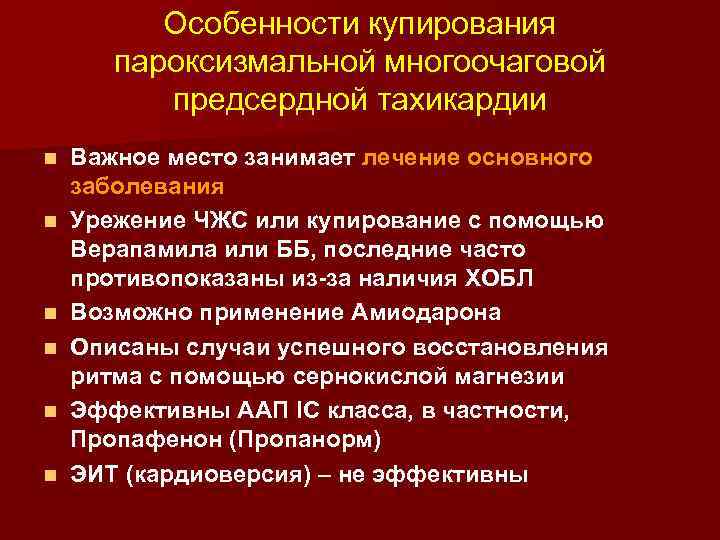 Особенности купирования пароксизмальной многоочаговой предсердной тахикардии

• Важное место занимает лечение основного заболевания
• Урежение ЧЖС или купирование с помощью Верапамила или ББ, последние часто противопоказаны из-за наличия ХОБЛ
• Возможно применение Амиодарона
• Описаны случаи успешного восстановления ритма с помощью сернокислой магнезии
• Эффективны ААП IC класса, в частности, Пропафенон (Пропанорм)
• ЭИТ (кардиоверсия) – не эффективны